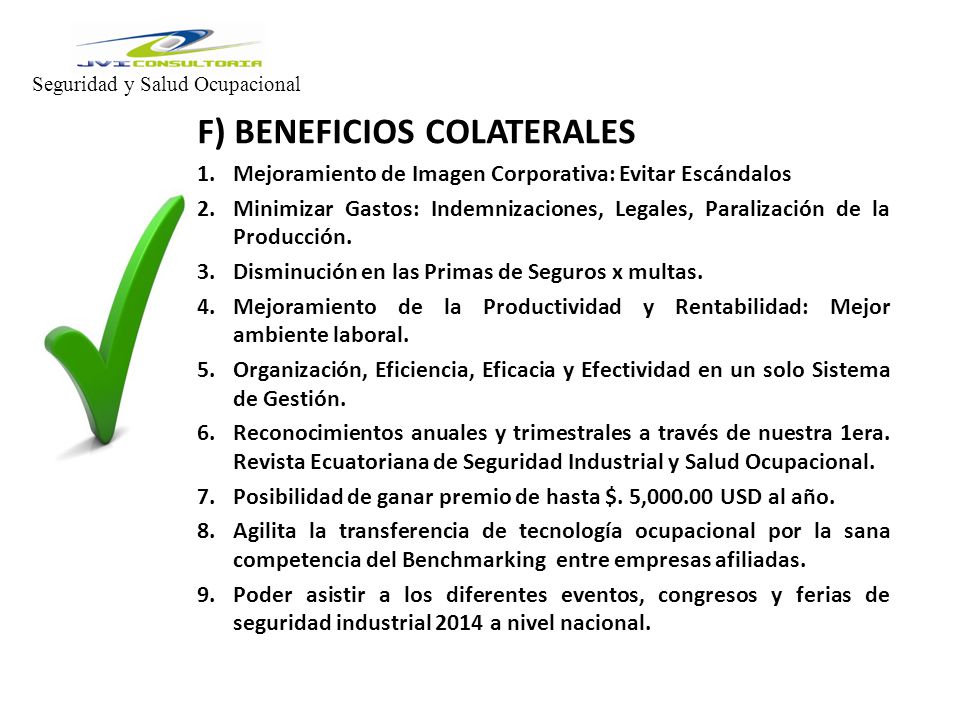 JVI CONSULTORIA
Seguridad y Salud Ocupacional

F) BENEFICIOS COLATERALES

1. Mejoramiento de Imagen Corporativa: Evitar Escándalos
2. Minimizar Gastos: Indemnizaciones, Legales, Paralización de la Producción.
3. Disminución en las Primas de Seguros x multas.
4. Mejoramiento de la Productividad y Rentabilidad: Mejor ambiente laboral.
5. Organización, Eficiencia, Eficacia y Efectividad en un solo Sistema de Gestión.
6. Reconocimientos anuales y trimestrales a través de nuestra 1era. Revista Ecuatoriana de Seguridad Industrial y Salud Ocupacional.
7. Posibilidad de ganar premio de hasta $. 5,000.00 USD al año.
8. Agilita la transferencia de tecnología ocupacional por la sana competencia del Benchmarking entre empresas afiliadas.
9. Poder asistir a los diferentes eventos, congresos y ferias de seguridad industrial 2014 a nivel nacional.